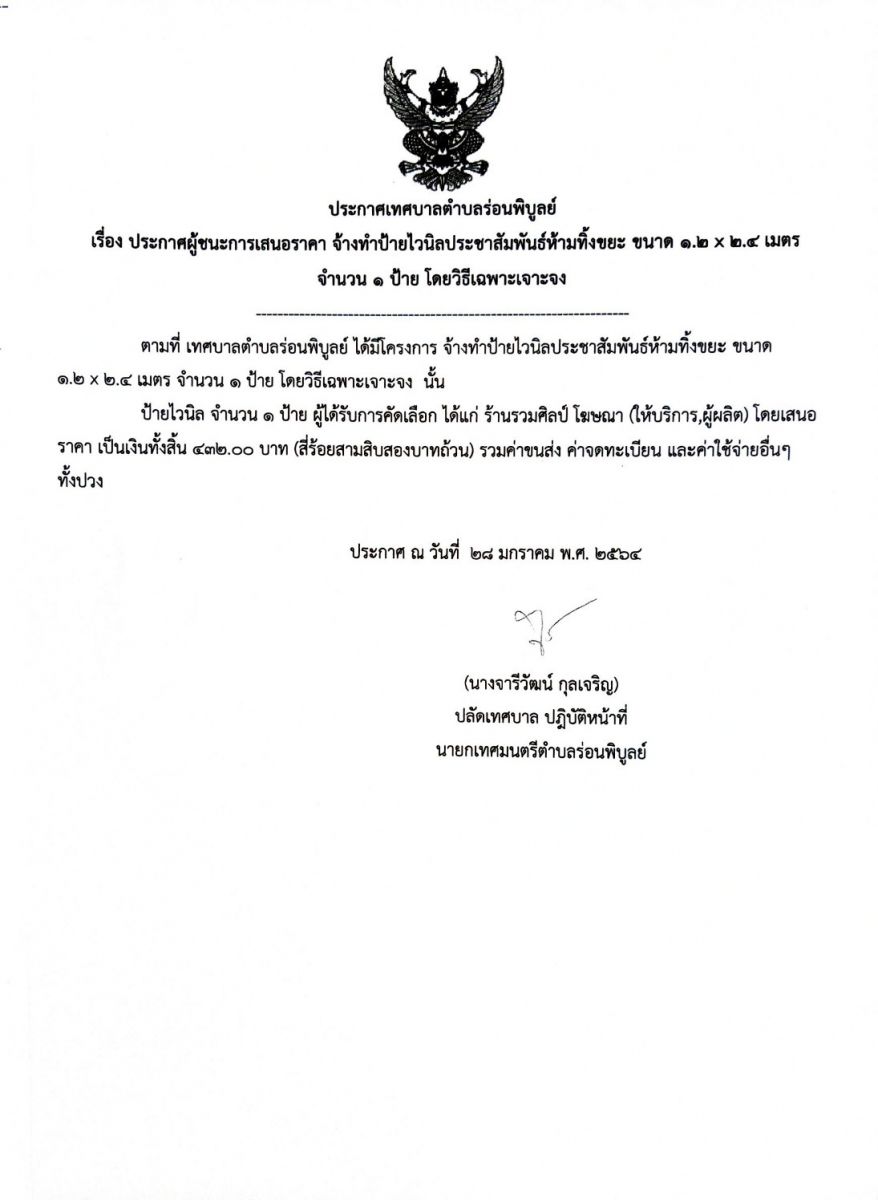 ประกาศเทศบาลตำบลร่อนพิบูลย์
เรื่อง ประกาศผู้ชนะการเสนอราคา จ้างทำป้ายไวนิลประชาสัมพันธ์ห้ามทิ้งขยะ ขนาด ๑.๒ x ๒.๔ เมตร จำนวน ๑ ป้าย โดยวิธีเฉพาะเจาะจง

--------------------------------------------------------------------

ตามที่ เทศบาลตำบลร่อนพิบูลย์ ได้มีโครงการ จ้างทำป้ายไวนิลประชาสัมพันธ์ห้ามทิ้งขยะ ขนาด ๑.๒ x ๒.๔ เมตร จำนวน ๑ ป้าย โดยวิธีเฉพาะเจาะจง นั้น

ป้ายไวนิล จำนวน ๑ ป้าย ผู้ได้รับการคัดเลือก ได้แก่ ร้านรวมศิลป์ โฆษณา (ให้บริการ,ผู้ผลิต) โดยเสนอราคา เป็นเงินทั้งสิ้น ๔๓๒.๐๐ บาท (สี่ร้อยสามสิบสองบาทถ้วน) รวมค่าขนส่ง ค่าจดทะเบียน และค่าใช้จ่ายอื่นๆ ทั้งปวง

ประกาศ ณ วันที่ ๒๘ มกราคม พ.ศ. ๒๕๖๔

(นางจารีวัฒน์ กุลเจริญ)
ปลัดเทศบาล ปฏิบัติหน้าที่
นายกเทศมนตรีตำบลร่อนพิบูลย์